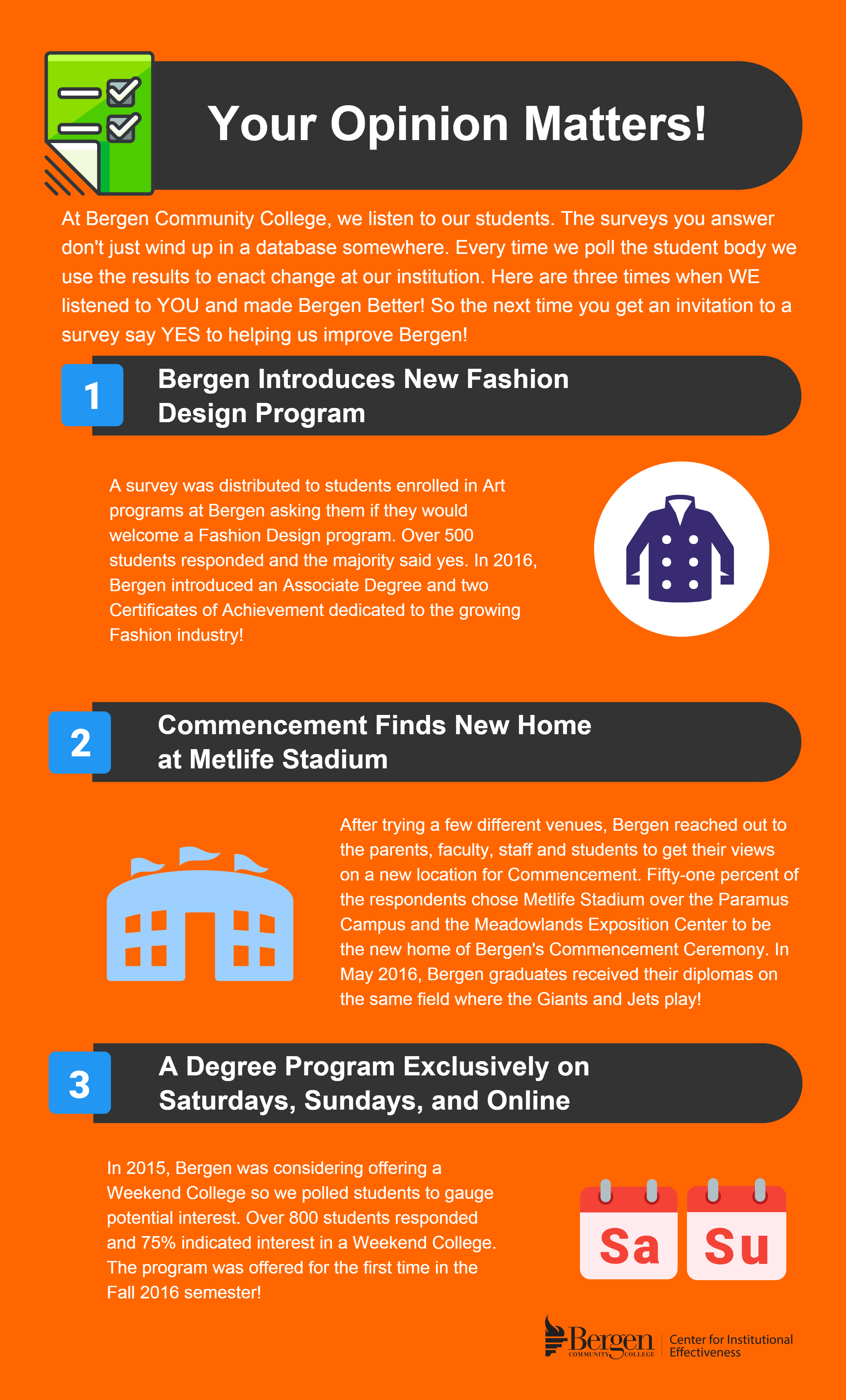 Your Opinion Matters!

At Bergen Community College, we listen to our students. The surveys you answer don't just wind up in a database somewhere. Every time we poll the student body we use the results to enact change at our institution. Here are three times when WE listened to YOU and made Bergen Better! So the next time you get an invitation to a survey say YES to helping us improve Bergen!

1

Bergen Introduces New Fashion Design Program

A survey was distributed to students enrolled in Art programs at Bergen asking them if they would welcome a Fashion Design program. Over 500 students responded and the majority said yes. In 2016, Bergen introduced an Associate Degree and two Certificates of Achievement dedicated to the growing Fashion industry!

2

Commencement Finds New Home at Metlife Stadium

After trying a few different venues, Bergen reached out to the parents, faculty, staff and students to get their views on a new location for Commencement. Fifty-one percent of the respondents chose Metlife Stadium over the Paramus Campus and the Meadowlands Exposition Center to be the new home of Bergen's Commencement Ceremony. In May 2016, Bergen graduates received their diplomas on the same field where the Giants and Jets play!

3

A Degree Program Exclusively on Saturdays, Sundays, and Online

In 2015, Bergen was considering offering a Weekend College so we polled students to gauge potential interest. Over 800 students responded and 75% indicated interest in a Weekend College. The program was offered for the first time in the Fall 2016 semester!

Sa
Su

Bergen
COMMUNITY COLLEGE
Center for Institutional Effectiveness